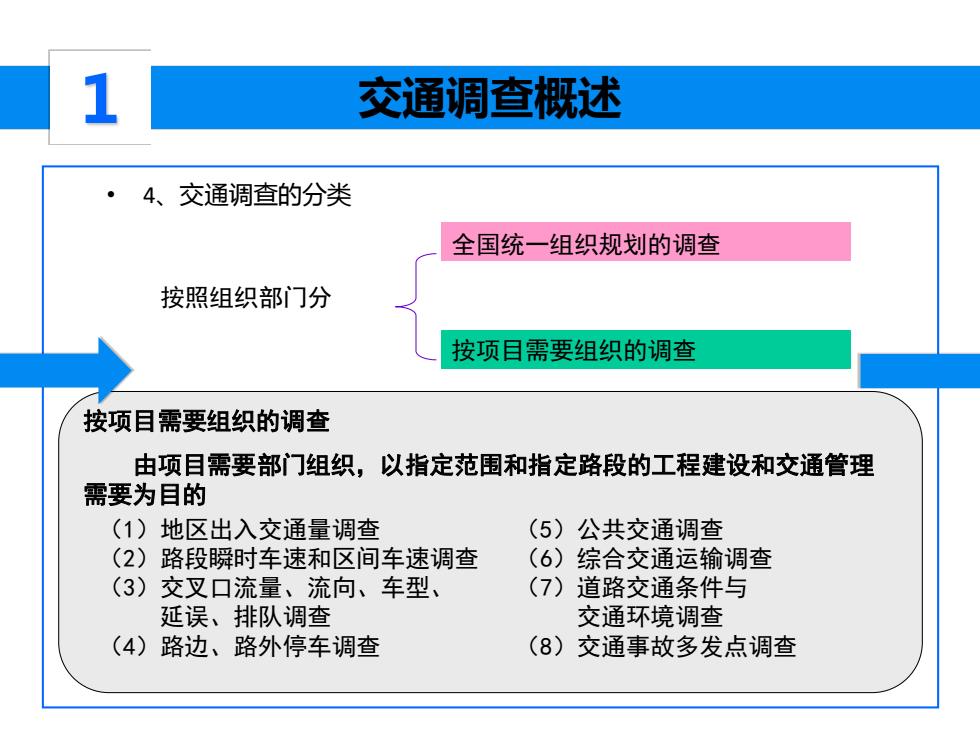 1

交通调查概述

• 4、交通调查的分类

按照组织部门分

全国统一组织规划的调查

按项目需要组织的调查

按项目需要组织的调查

由项目需要部门组织，以指定范围和指定路段的工程建设和交通管理需要为目的

（1）地区出入交通量调查
（2）路段瞬时车速和区间车速调查
（3）交叉口流量、流向、车型、延误、排队调查
（4）路边、路外停车调查

（5）公共交通调查
（6）综合交通运输调查
（7）道路交通条件与交通环境调查
（8）交通事故多发点调查